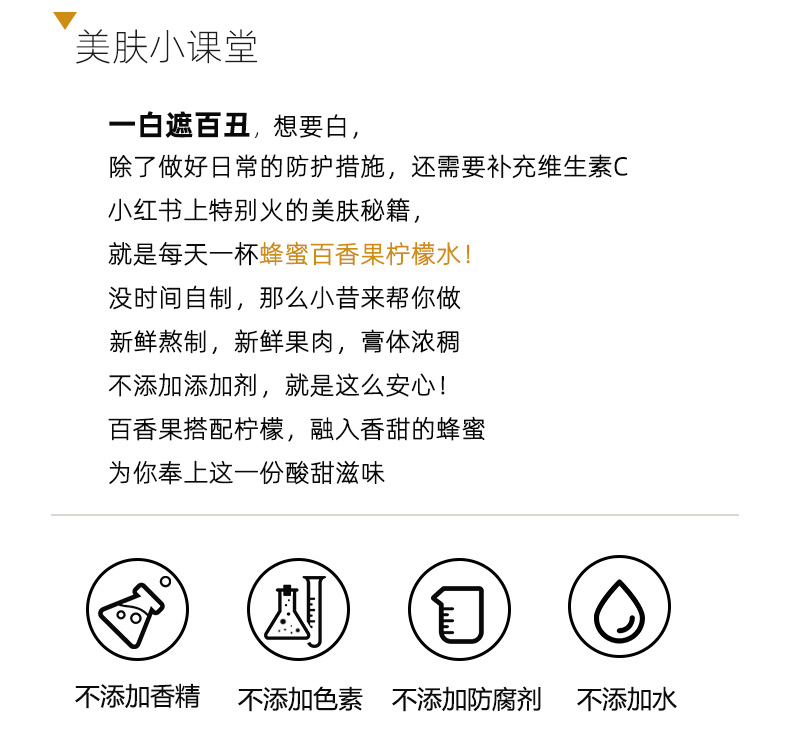 美肤小课堂

一白遮百丑，想要白，
除了做好日常的防护措施，还需要补充维生素C
小红书上特别火的美肤秘籍，
就是每天一杯蜂蜜百香果柠檬水！
没时间自制，那么小昔来帮你做
新鲜熬制，新鲜果肉，膏体浓稠
不添加添加剂，就是这么安心！
百香果搭配柠檬，融入香甜的蜂蜜
为你奉上这一份酸甜滋味

不添加香精 不添加色素 不添加防腐剂 不添加水